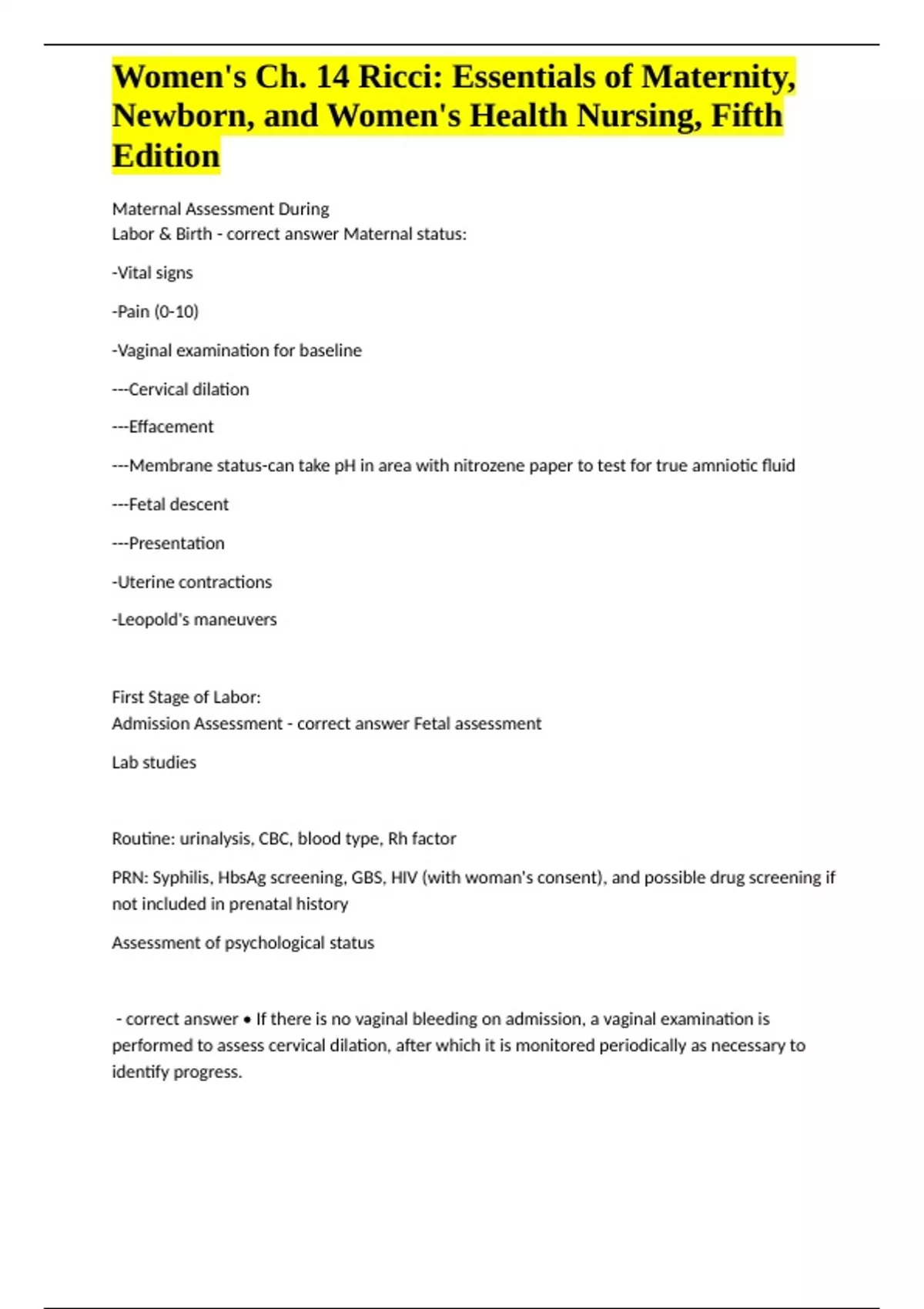 Women's Ch. 14 Ricci: Essentials of Maternity, Newborn, and Women's Health Nursing, Fifth Edition

Maternal Assessment During
Labor & Birth - correct answer Maternal status:

-Vital signs

-Pain (0-10)

-Vaginal examination for baseline

---Cervical dilation

---Effacement

---Membrane status-can take pH in area with nitrozene paper to test for true amniotic fluid

---Fetal descent

---Presentation

-Uterine contractions

-Leopold's maneuvers

First Stage of Labor:
Admission Assessment - correct answer Fetal assessment

Lab studies

Routine: urinalysis, CBC, blood type, Rh factor

PRN: Syphilis, HbsAg screening, GBS, HIV (with woman's consent), and possible drug screening if not included in prenatal history

Assessment of psychological status

- correct answer • If there is no vaginal bleeding on admission, a vaginal examination is performed to assess cervical dilation, after which it is monitored periodically as necessary to identify progress.